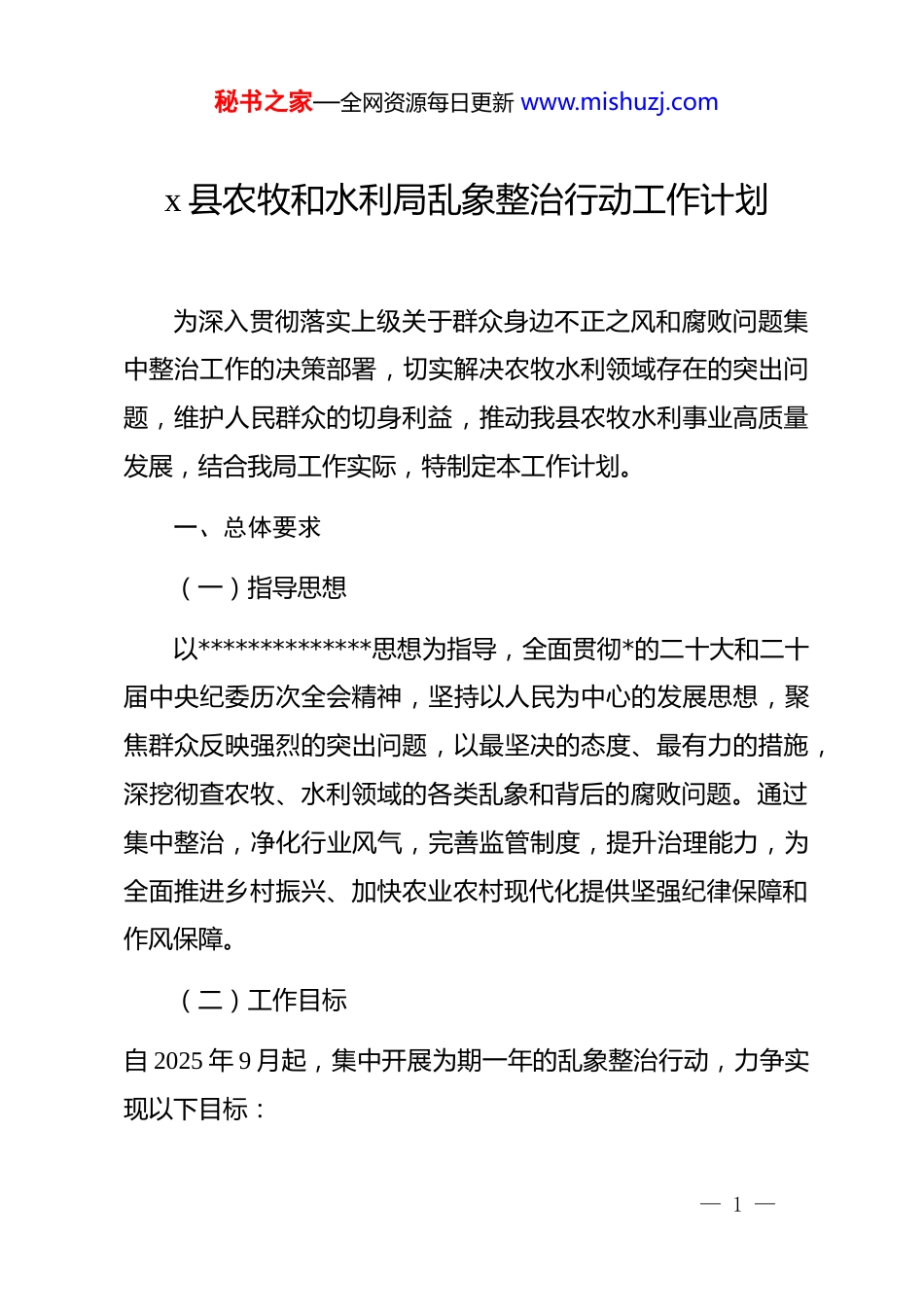 秘书之家—全网资源每日更新 www.mishuzj.com

x 县农牧和水利局乱象整治行动工作计划

为深入贯彻落实上级关于群众身边不正之风和腐败问题集中整治工作的决策部署，切实解决农牧水利领域存在的突出问题，维护人民群众的切身利益，推动我县农牧水利事业高质量发展，结合我局工作实际，特制定本工作计划。

一、总体要求

（一）指导思想

以**************思想为指导，全面贯彻*的二十大和二十届中央纪委历次全会精神，坚持以人民为中心的发展思想，聚焦群众反映强烈的突出问题，以最坚决的态度、最有力的措施，深挖彻查农牧、水利领域的各类乱象和背后的腐败问题。通过集中整治，净化行业风气，完善监管制度，提升治理能力，为全面推进乡村振兴、加快农业农村现代化提供坚强纪律保障和作风保障。

（二）工作目标

自 2025 年 9 月起，集中开展为期一年的乱象整治行动，力争实现以下目标：

— 1 —